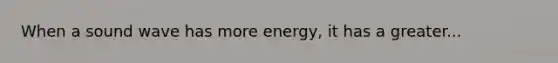 When a sound wave has more energy, it has a greater...